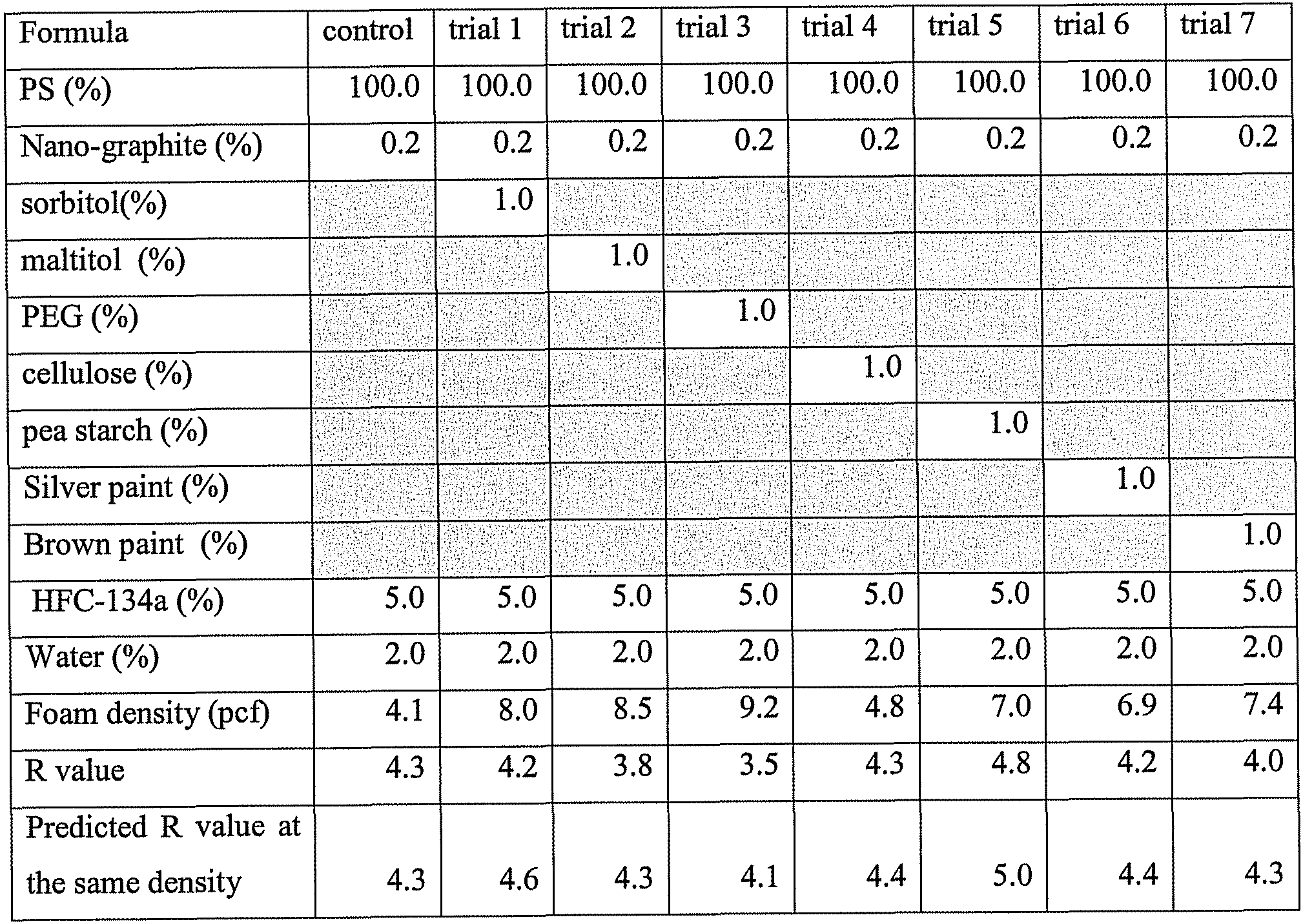 | Formula | control | trial 1 | trial 2 | trial 3 | trial 4 | trial 5 | trial 6 | trial 7 |
|---|---|---|---|---|---|---|---|---|
| PS (%) | 100.0 | 100.0 | 100.0 | 100.0 | 100.0 | 100.0 | 100.0 | 100.0 |
| Nano-graphite (%) | 0.2 | 0.2 | 0.2 | 0.2 | 0.2 | 0.2 | 0.2 | 0.2 |
| sorbitol(%) | | 1.0 | | | | | | |
| maltitol (%) | | | 1.0 | | | | | |
| PEG (%) | | | | 1.0 | | | | |
| cellulose (%) | | | | | 1.0 | | | |
| pea starch (%) | | | | | | 1.0 | | |
| Silver paint (%) | | | | | | | 1.0 | |
| Brown paint (%) | | | | | | | | 1.0 |
| HFC-134a (%) | 5.0 | 5.0 | 5.0 | 5.0 | 5.0 | 5.0 | 5.0 | 5.0 |
| Water (%) | 2.0 | 2.0 | 2.0 | 2.0 | 2.0 | 2.0 | 2.0 | 2.0 |
| Foam density (pcf) | 4.1 | 8.0 | 8.5 | 9.2 | 4.8 | 7.0 | 6.9 | 7.4 |
| R value | 4.3 | 4.2 | 3.8 | 3.5 | 4.3 | 4.8 | 4.2 | 4.0 |
| Predicted R value at the same density | 4.3 | 4.6 | 4.3 | 4.1 | 4.4 | 5.0 | 4.4 | 4.3 |